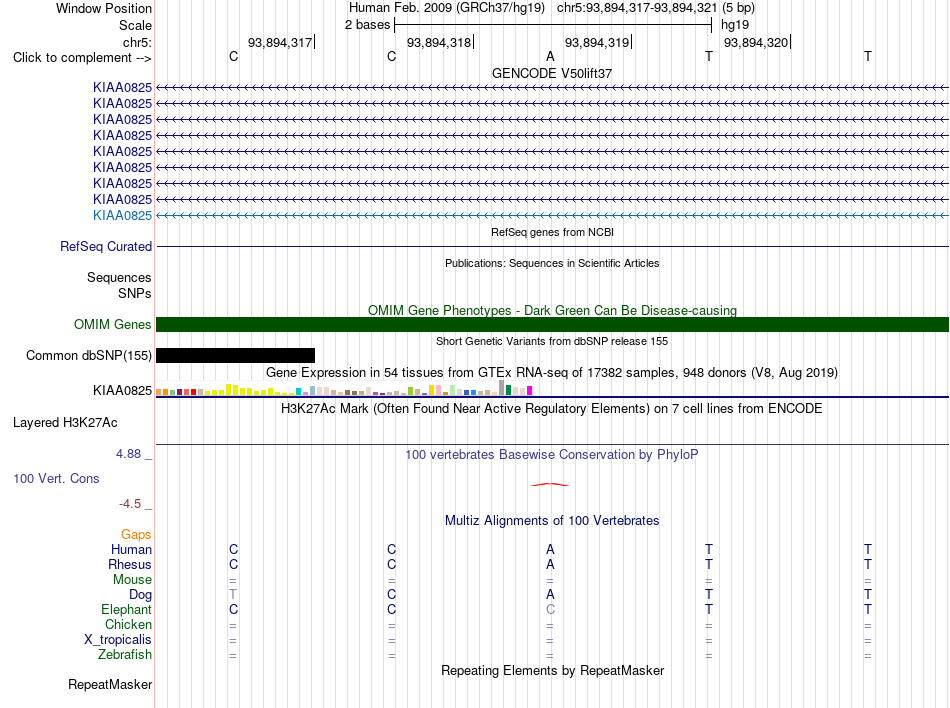 Window Position Human Feb. 2009 (GRCh37/hg19) chr5:93,894,317-93,894,321 (5 bp)
Scale 2 bases hg19
chr5: 93,894,317 93,894,318 93,894,319 93,894,320
Click to complement --> C C A T T
GENCODE V50lift37
KIAA0825
KIAA0825
KIAA0825
KIAA0825
KIAA0825
KIAA0825
KIAA0825
KIAA0825
KIAA0825
RefSeq genes from NCBI
RefSeq Curated
Publications: Sequences in Scientific Articles
Sequences
SNPs
OMIM Gene Phenotypes - Dark Green Can Be Disease-causing
OMIM Genes
Short Genetic Variants from dbSNP release 155
Common dbSNP(155)
Gene Expression in 54 tissues from GTEx RNA-seq of 17382 samples, 948 donors (V8, Aug 2019)
KIAA0825
H3K27Ac Mark (Often Found Near Active Regulatory Elements) on 7 cell lines from ENCODE
Layered H3K27Ac
4.88 _ 100 vertebrates Basewise Conservation by PhyloP
100 Vert. Cons
-4.5 _
Multiz Alignments of 100 Vertebrates
Gaps
Human C C A T T
Rhesus C C A T T
Mouse = = = = =
Dog T C A T T
Elephant C C C T T
Chicken = = = = =
X_tropicalis = = = = =
Zebrafish = = = = =
Repeating Elements by RepeatMasker
RepeatMasker